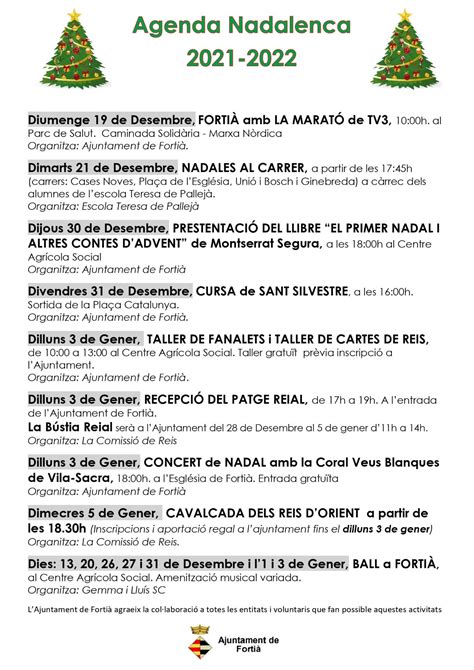 Agenda Nadalenca
2021-2022

Diumenge 19 de Desembre, FORTIÀ amb LA MARATÓ de TV3, 10:00h. al Parc de Salut. Caminada Solidària - Marxa Nòrdica
Organitza: Ajuntament de Fortià.

Dimarts 21 de Desembre, NADALES AL CARRER, a partir de les 17:45h (carrers: Cases Noves, Plaça de l'Església, Unió i Bosch i Ginebreda) a càrrec dels alumnes de l'escola Teresa de Pallejà.
Organitza: Escola Teresa de Pallejà

Dijous 30 de Desembre, PRESTENTACIÓ DEL LLIBRE "EL PRIMER NADAL I ALTRES CONTES D'ADVENT" de Montserrat Segura, a les 18:00h al Centre Agrícola Social
Organitza: Ajuntament de Fortià

Divendres 31 de Desembre, CURSA de SANT SILVESTRE, a les 16:00h. Sortida de la Plaça Catalunya.
Organitza: Ajuntament de Fortià.

Dilluns 3 de Gener, TALLER DE FANALETS i TALLER DE CARTES DE REIS, de 10:00 a 13:00 al Centre Agrícola Social. Taller gratuït prèvia inscripció a l'Ajuntament.
Organitza: Ajuntament de Fortià.

Dilluns 3 de Gener, RECEPCIÓ DEL PATGE REIAL, de 17h a 19h. A l'entrada de l'Ajuntament de Fortià.
La Bústia Reial serà a l'Ajuntament del 28 de Desembre al 5 de gener d'11h a 14h.
Organitza: La Comissió de Reis

Dilluns 3 de Gener, CONCERT de NADAL amb la Coral Veus Blanques de Vila-Sacra, 18:00h. a l'Església de Fortià. Entrada gratuïta
Organitza: Ajuntament de Fortià

Dimecres 5 de Gener, CAVALCADA DELS REIS D'ORIENT a partir de les 18.30h (Inscripcions i aportació regal a l'ajuntament fins el dilluns 3 de gener)
Organitza: La Comissió de Reis.

Dies: 13, 20, 26, 27 i 31 de Desembre i l'1 i 3 de Gener, BALL a FORTIÀ, al Centre Agrícola Social. Amenització musical variada.
Organitza: Gemma i Lluís SC

L'Ajuntament de Fortià agraeix la col·laboració a totes les entitats i voluntaris que fan possible aquestes activitats

Ajuntament de Fortià